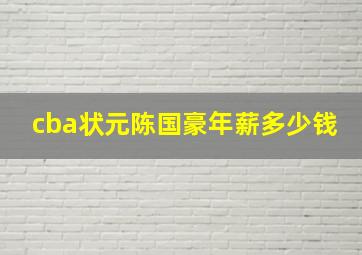 cba状元陈国豪年薪多少钱